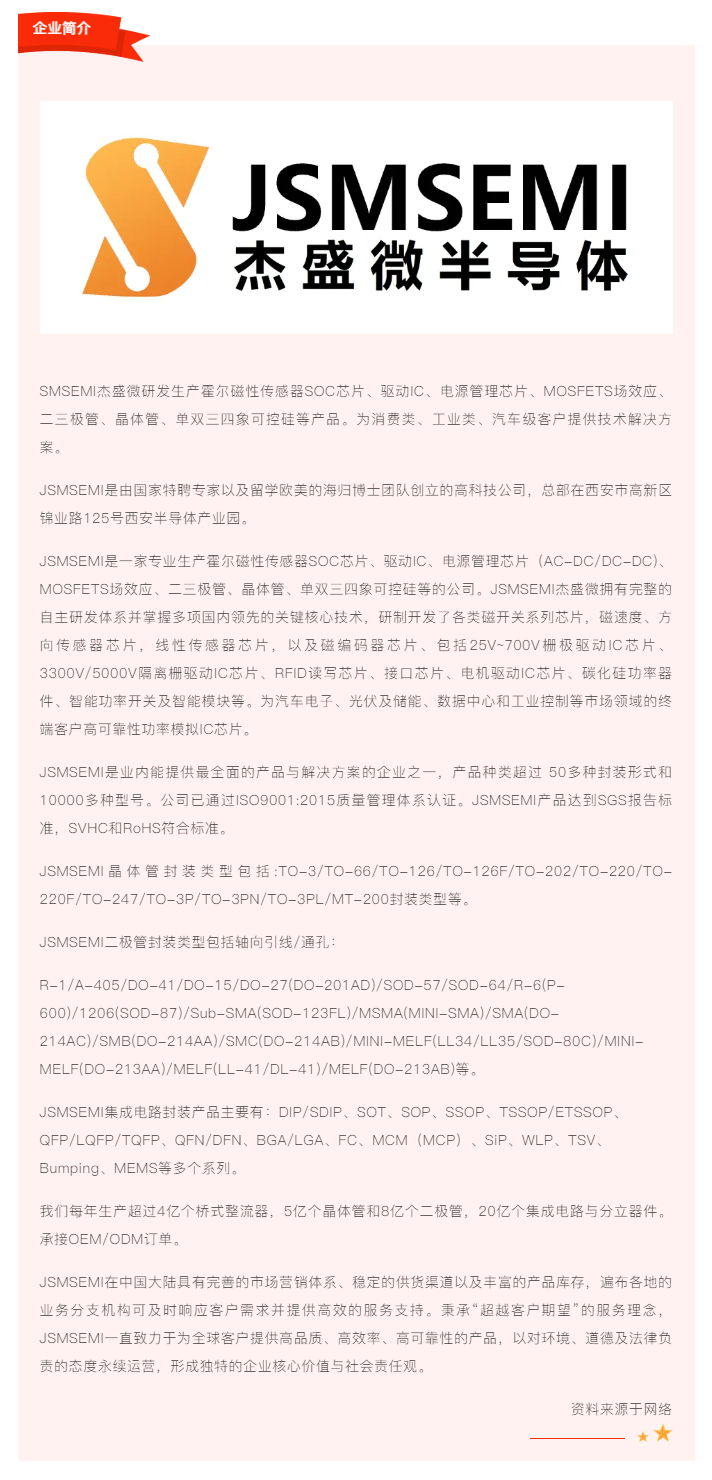 企业简介

JSMSEMI
杰盛微半导体

SMSEMI杰盛微研发生产霍尔磁性传感器SOC芯片、驱动IC、电源管理芯片、MOSFETS场效应、二三极管、晶体管、单双三四象可控硅等产品。为消费类、工业类、汽车级客户提供技术解决方案。

JSMSEMI是由国家特聘专家以及留学欧美的海归博士团队创立的高科技公司，总部在西安市高新区锦业路125号西安半导体产业园。

JSMSEMI是一家专业生产霍尔磁性传感器SOC芯片、驱动IC、电源管理芯片（AC-DC/DC-DC）、MOSFETS场效应、二三极管、晶体管、单双三四象可控硅等的公司。JSMSEMI杰盛微拥有完整的自主研发体系并掌握多项国内领先的关键核心技术，研制开发了各类磁开关系列芯片，磁速度、方向传感器芯片，线性传感器芯片，以及磁编码器芯片、包括25V~700V栅极驱动IC芯片、3300V/5000V隔离栅驱动IC芯片、RFID读写芯片、接口芯片、电机驱动IC芯片、碳化硅功率器件、智能功率开关及智能模块等。为汽车电子、光伏及储能、数据中心和工业控制等市场领域的终端客户高可靠性功率模拟IC芯片。

JSMSEMI是业内能提供最全面的产品与解决方案的企业之一，产品种类超过 50多种封装形式和10000多种型号。公司已通过ISO9001:2015质量管理体系认证。JSMSEMI产品达到SGS报告标准，SVHC和RoHS符合标准。

JSMSEMI晶体管封装类型包括:TO-3/TO-66/TO-126/TO-126F/TO-202/TO-220/TO-220F/TO-247/TO-3P/TO-3PN/TO-3PL/MT-200封装类型等。

JSMSEMI二极管封装类型包括轴向引线/通孔：

R-1/A-405/DO-41/DO-15/DO-27(DO-201AD)/SOD-57/SOD-64/R-6(P-600)/1206(SOD-87)/Sub-SMA(SOD-123FL)/MSMA(MINI-SMA)/SMA(DO-214AC)/SMB(DO-214AA)/SMC(DO-214AB)/MINI-MELF(LL34/LL35/SOD-80C)/MINI-MELF(DO-213AA)/MELF(LL-41/DL-41)/MELF(DO-213AB)等。

JSMSEMI集成电路封装产品主要有：DIP/SDIP、SOT、SOP、SSOP、TSSOP/ETSSOP、QFP/LQFP/TQFP、QFN/DFN、BGA/LGA、FC、MCM（MCP）、SiP、WLP、TSV、Bumping、MEMS等多个系列。

我们每年生产超过4亿个桥式整流器，5亿个晶体管和8亿个二极管，20亿个集成电路与分立器件。承接OEM/ODM订单。

JSMSEMI在中国大陆具有完善的市场营销体系、稳定的供货渠道以及丰富的产品库存，遍布各地的业务分支机构可及时响应客户需求并提供高效的服务支持。秉承“超越客户期望”的服务理念，JSMSEMI一直致力于为全球客户提供高品质、高效率、高可靠性的产品，以对环境、道德及法律负责的态度永续运营，形成独特的企业核心价值与社会责任观。

资料来源于网络